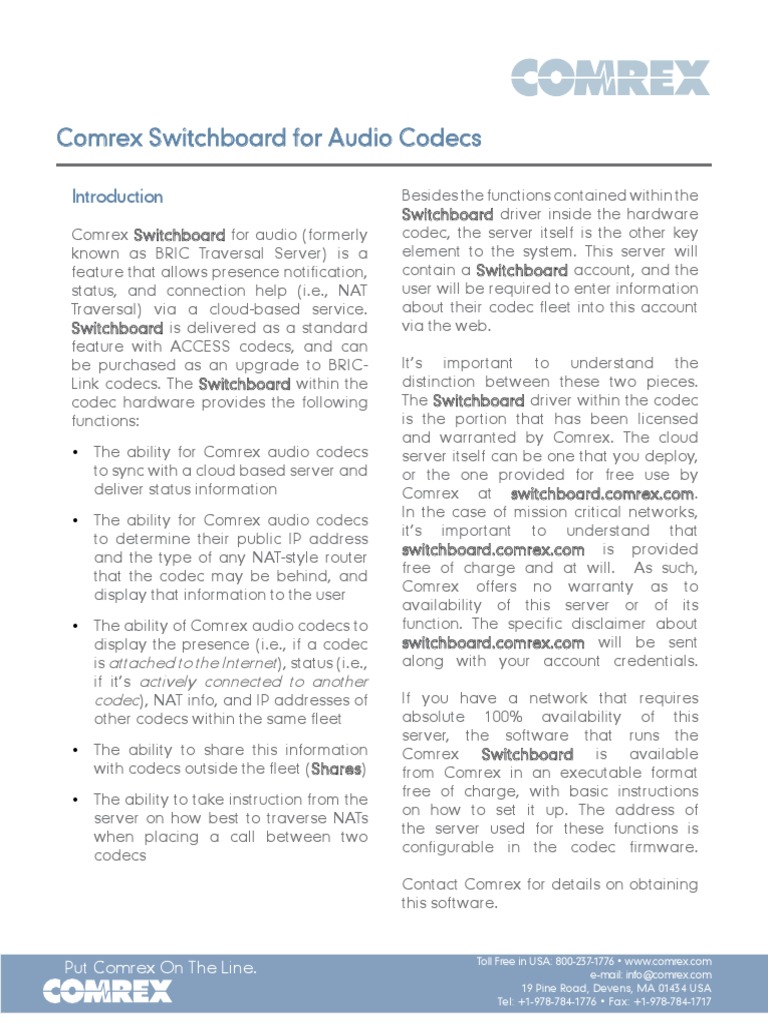 COMREX

Comrex Switchboard for Audio Codecs

Introduction

Comrex Switchboard for audio (formerly known as BRIC Traversal Server) is a feature that allows presence notification, status, and connection help (i.e., NAT Traversal) via a cloud-based service. Switchboard is delivered as a standard feature with ACCESS codecs, and can be purchased as an upgrade to BRIC-Link codecs. The Switchboard within the codec hardware provides the following functions:

• The ability for Comrex audio codecs to sync with a cloud based server and deliver status information

• The ability for Comrex audio codecs to determine their public IP address and the type of any NAT-style router that the codec may be behind, and display that information to the user

• The ability of Comrex audio codecs to display the presence (i.e., if a codec is attached to the Internet), status (i.e., if it's actively connected to another codec), NAT info, and IP addresses of other codecs within the same fleet

• The ability to share this information with codecs outside the fleet (Shares)

• The ability to take instruction from the server on how best to traverse NATs when placing a call between two codecs

Besides the functions contained within the Switchboard driver inside the hardware codec, the server itself is the other key element to the system. This server will contain a Switchboard account, and the user will be required to enter information about their codec fleet into this account via the web.

It's important to understand the distinction between these two pieces. The Switchboard driver within the codec is the portion that has been licensed and warranted by Comrex. The cloud server itself can be one that you deploy, or the one provided for free use by Comrex at switchboard.comrex.com. In the case of mission critical networks, it's important to understand that switchboard.comrex.com is provided free of charge and at will. As such, Comrex offers no warranty as to availability of this server or of its function. The specific disclaimer about switchboard.comrex.com will be sent along with your account credentials.

If you have a network that requires absolute 100% availability of this server, the software that runs the Comrex Switchboard is available from Comrex in an executable format free of charge, with basic instructions on how to set it up. The address of the server used for these functions is configurable in the codec firmware.

Contact Comrex for details on obtaining this software.

Put Comrex On The Line.
COMREX

Toll Free in USA: 800-237-1776 • www.comrex.com
e-mail: info@comrex.com
19 Pine Road, Devens, MA 01434 USA
Tel: +1-978-784-1776 • Fax: +1-978-784-1717